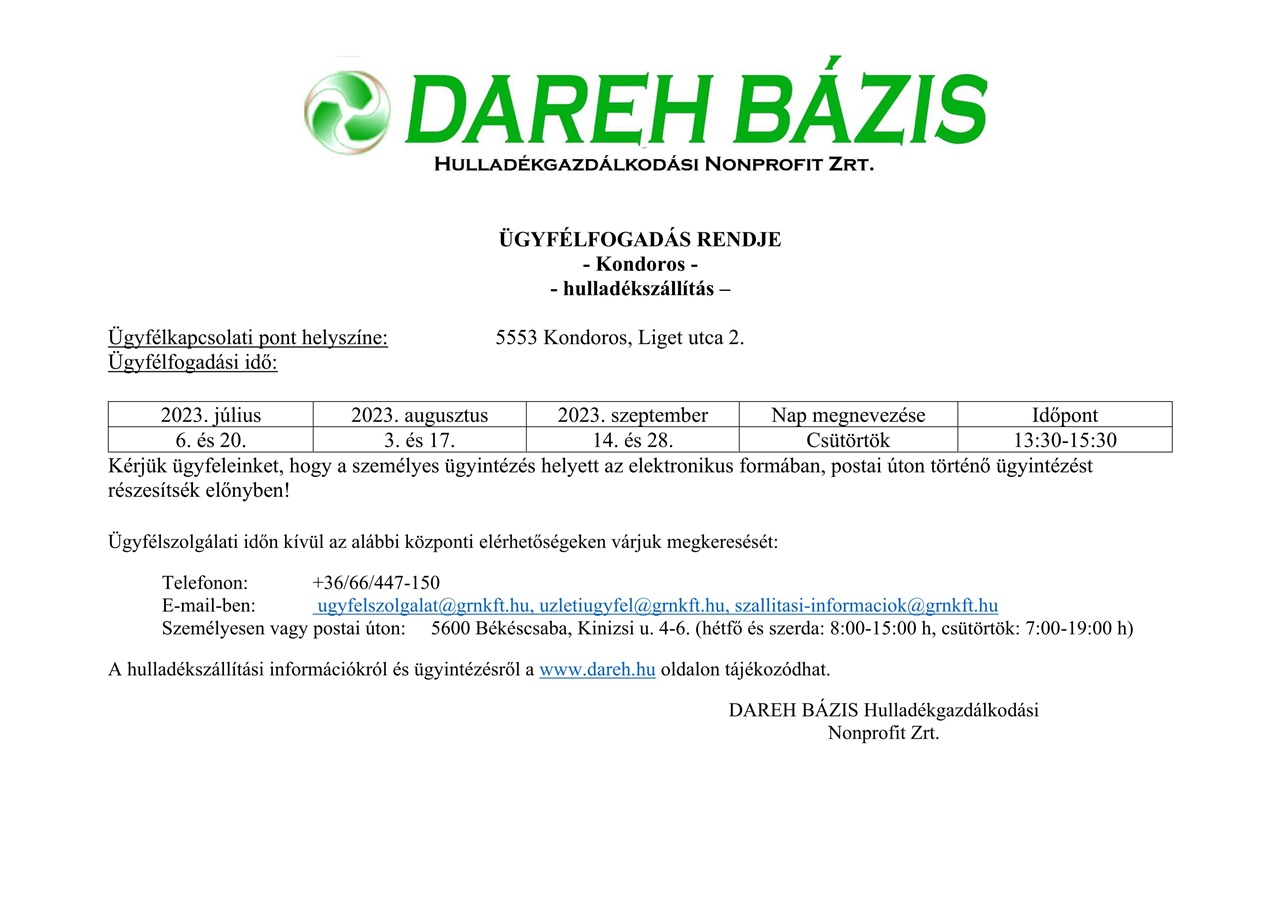 DAREH BÁZIS
Hulladékgazdálkodási Nonprofit Zrt.

ÜGYFÉLFOGADÁS RENDJE
- Kondoros -
- hulladékszállítás –

Ügyfélkapcsolati pont helyszíne: 5553 Kondoros, Liget utca 2.
Ügyfélfogadási idő:

| 2023. július | 2023. augusztus | 2023. szeptember | Nap megnevezése | Időpont |
|---|---|---|---|---|
| 6. és 20. | 3. és 17. | 14. és 28. | Csütörtök | 13:30-15:30 |

Kérjük ügyfeleinket, hogy a személyes ügyintézés helyett az elektronikus formában, postai úton történő ügyintézést részesítsék előnyben!

Ügyfélszolgálati időn kívül az alábbi központi elérhetőségeken várjuk megkeresését:

Telefonon: +36/66/447-150
E-mail-ben: ugyfelszolgalat@grnkft.hu, uzletiugyfel@grnkft.hu, szallitasi-informaciok@grnkft.hu
Személyesen vagy postai úton: 5600 Békéscsaba, Kinizsi u. 4-6. (hétfő és szerda: 8:00-15:00 h, csütörtök: 7:00-19:00 h)

A hulladékszállítási információkról és ügyintézésről a www.dareh.hu oldalon tájékozódhat.

DAREH BÁZIS Hulladékgazdálkodási
Nonprofit Zrt.